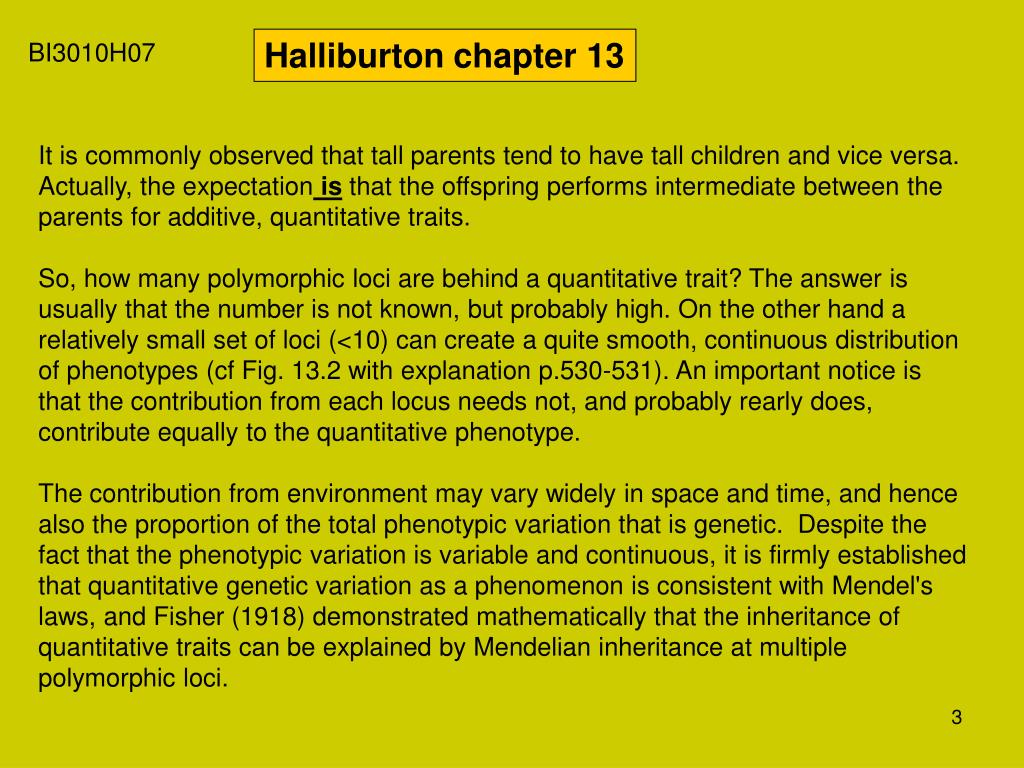 BI3010H07

Halliburton chapter 13

It is commonly observed that tall parents tend to have tall children and vice versa. Actually, the expectation is that the offspring performs intermediate between the parents for additive, quantitative traits.

So, how many polymorphic loci are behind a quantitative trait? The answer is usually that the number is not known, but probably high. On the other hand a relatively small set of loci (<10) can create a quite smooth, continuous distribution of phenotypes (cf Fig. 13.2 with explanation p.530-531). An important notice is that the contribution from each locus needs not, and probably rearly does, contribute equally to the quantitative phenotype.

The contribution from environment may vary widely in space and time, and hence also the proportion of the total phenotypic variation that is genetic. Despite the fact that the phenotypic variation is variable and continuous, it is firmly established that quantitative genetic variation as a phenomenon is consistent with Mendel's laws, and Fisher (1918) demonstrated mathematically that the inheritance of quantitative traits can be explained by Mendelian inheritance at multiple polymorphic loci.

3